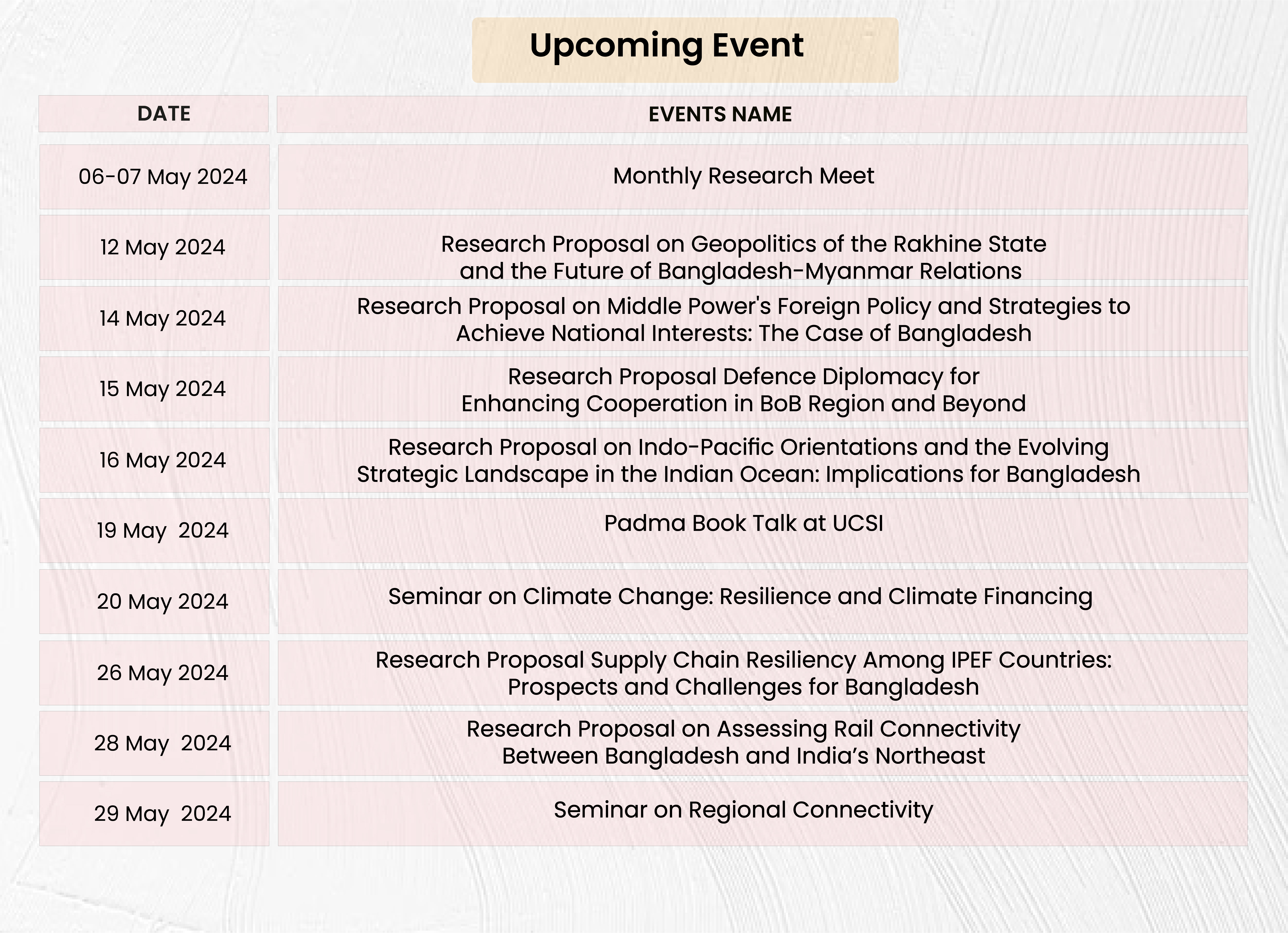 Upcoming Event

| DATE | EVENTS NAME |
|---|---|
| 06-07 May 2024 | Monthly Research Meet |
| 12 May 2024 | Research Proposal on Geopolitics of the Rakhine State and the Future of Bangladesh-Myanmar Relations |
| 14 May 2024 | Research Proposal on Middle Power's Foreign Policy and Strategies to Achieve National Interests: The Case of Bangladesh |
| 15 May 2024 | Research Proposal Defence Diplomacy for Enhancing Cooperation in BoB Region and Beyond |
| 16 May 2024 | Research Proposal on Indo-Pacific Orientations and the Evolving Strategic Landscape in the Indian Ocean: Implications for Bangladesh |
| 19 May 2024 | Padma Book Talk at UCSI |
| 20 May 2024 | Seminar on Climate Change: Resilience and Climate Financing |
| 26 May 2024 | Research Proposal Supply Chain Resiliency Among IPEF Countries: Prospects and Challenges for Bangladesh |
| 28 May 2024 | Research Proposal on Assessing Rail Connectivity Between Bangladesh and India’s Northeast |
| 29 May 2024 | Seminar on Regional Connectivity |